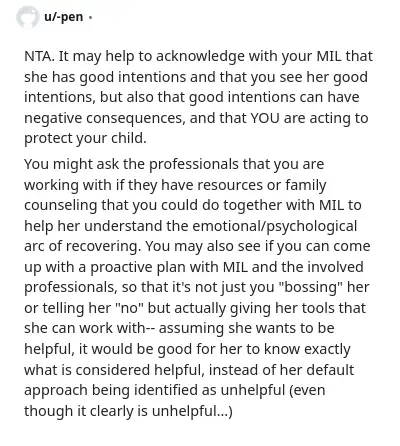 u/-pen ·

NTA. It may help to acknowledge with your MIL that she has good intentions and that you see her good intentions, but also that good intentions can have negative consequences, and that YOU are acting to protect your child.

You might ask the professionals that you are working with if they have resources or family counseling that you could do together with MIL to help her understand the emotional/psychological arc of recovering. You may also see if you can come up with a proactive plan with MIL and the involved professionals, so that it's not just you "bossing" her or telling her "no" but actually giving her tools that she can work with-- assuming she wants to be helpful, it would be good for her to know exactly what is considered helpful, instead of her default approach being identified as unhelpful (even though it clearly is unhelpful...)